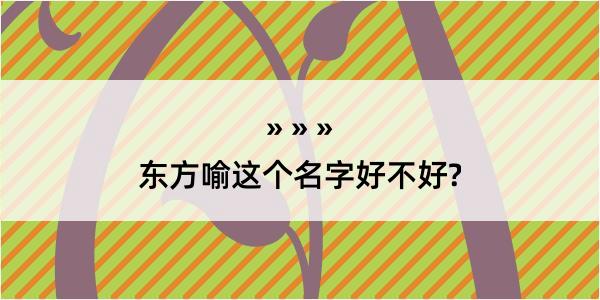 » » »
东方喻这个名字好不好?